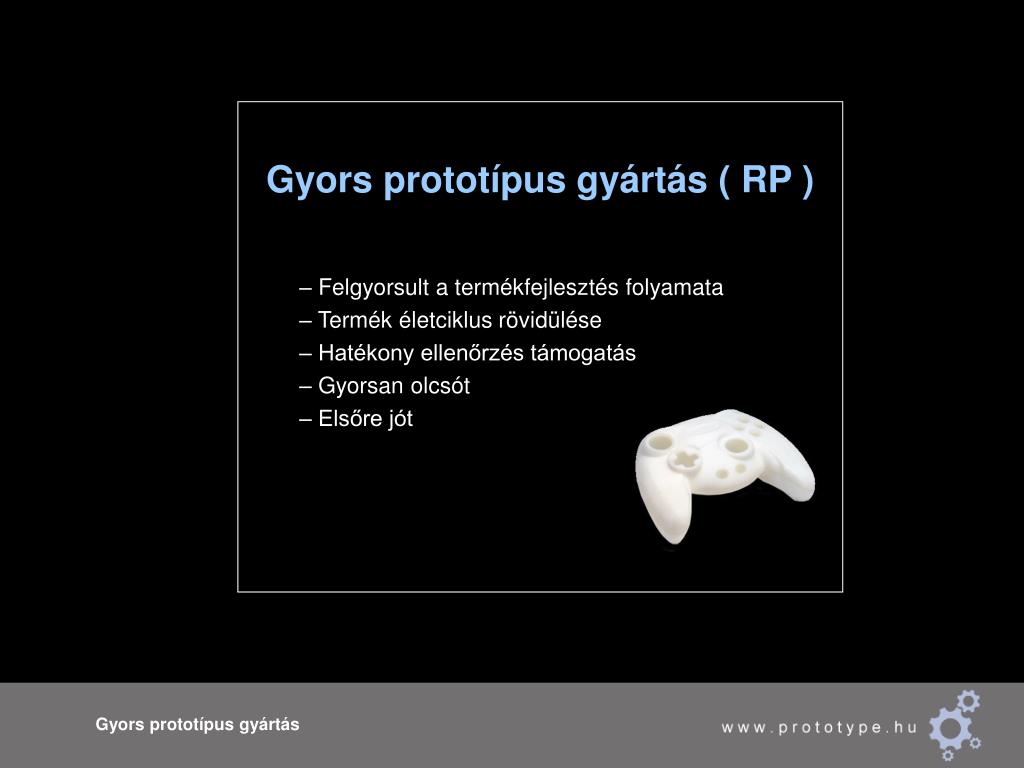 Gyors prototípus gyártás ( RP )

– Felgyorsult a termékfejlesztés folyamata
– Termék életciklus rövidülése
– Hatékony ellenőrzés támogatás
– Gyorsan olcsót
– Elsőre jót

Gyors prototípus gyártás

www.prototype.hu